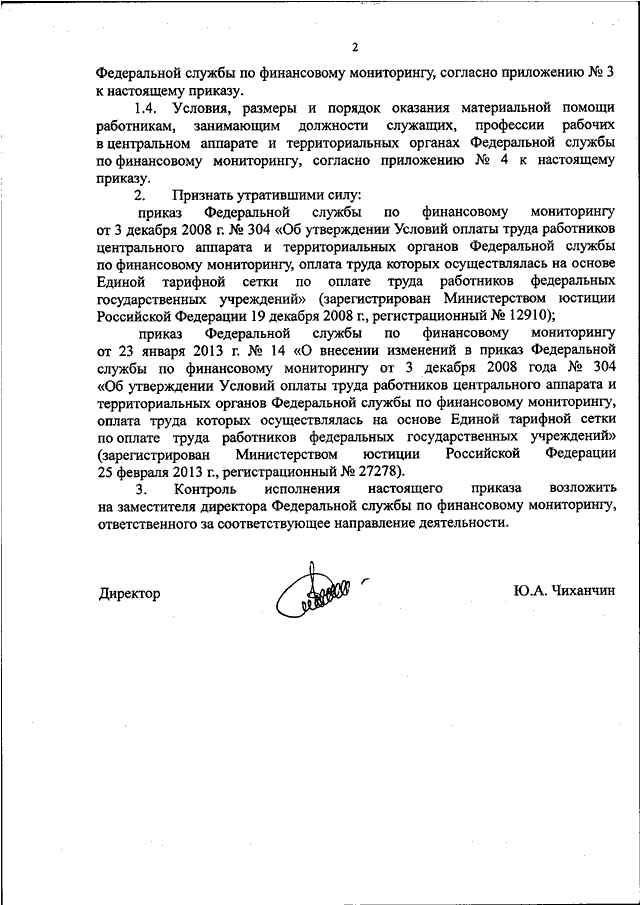 2

Федеральной службы по финансовому мониторингу, согласно приложению № 3 к настоящему приказу.

1.4. Условия, размеры и порядок оказания материальной помощи работникам, занимающим должности служащих, профессии рабочих в центральном аппарате и территориальных органах Федеральной службы по финансовому мониторингу, согласно приложению № 4 к настоящему приказу.

2. Признать утратившими силу:

приказ Федеральной службы по финансовому мониторингу от 3 декабря 2008 г. № 304 «Об утверждении Условий оплаты труда работников центрального аппарата и территориальных органов Федеральной службы по финансовому мониторингу, оплата труда которых осуществлялась на основе Единой тарифной сетки по оплате труда работников федеральных государственных учреждений» (зарегистрирован Министерством юстиции Российской Федерации 19 декабря 2008 г., регистрационный № 12910);

приказ Федеральной службы по финансовому мониторингу от 23 января 2013 г. № 14 «О внесении изменений в приказ Федеральной службы по финансовому мониторингу от 3 декабря 2008 года № 304 «Об утверждении Условий оплаты труда работников центрального аппарата и территориальных органов Федеральной службы по финансовому мониторингу, оплата труда которых осуществлялась на основе Единой тарифной сетки по оплате труда работников федеральных государственных учреждений» (зарегистрирован Министерством юстиции Российской Федерации 25 февраля 2013 г., регистрационный № 27278).

3. Контроль исполнения настоящего приказа возложить на заместителя директора Федеральной службы по финансовому мониторингу, ответственного за соответствующее направление деятельности.

Директор Ю.А. Чиханчин